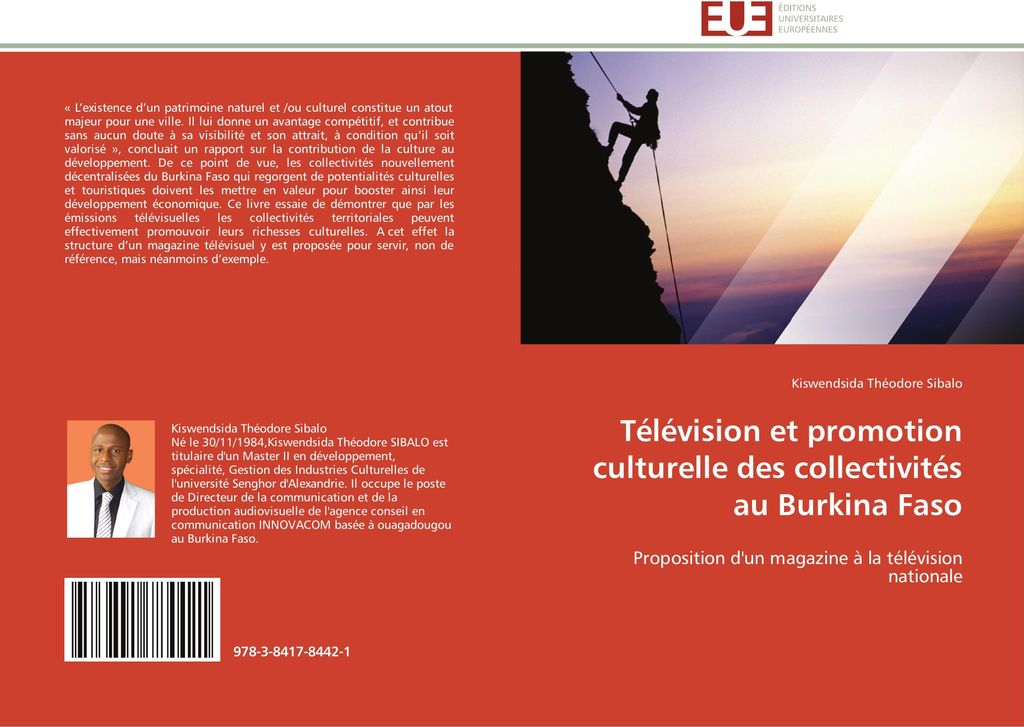 EUE
ÉDITIONS
UNIVERSITAIRES
EUROPÉENNES

« L'existence d'un patrimoine naturel et /ou culturel constitue un atout majeur pour une ville. Il lui donne un avantage compétitif, et contribue sans aucun doute à sa visibilité et son attrait, à condition qu'il soit valorisé », concluait un rapport sur la contribution de la culture au développement. De ce point de vue, les collectivités nouvellement décentralisées du Burkina Faso qui regorgent de potentialités culturelles et touristiques doivent les mettre en valeur pour booster ainsi leur développement économique. Ce livre essaie de démontrer que par les émissions télévisuelles les collectivités territoriales peuvent effectivement promouvoir leurs richesses culturelles. A cet effet la structure d'un magazine télévisuel y est proposée pour servir, non de référence, mais néanmoins d'exemple.

Kiswendsida Théodore Sibalo
Né le 30/11/1984,Kiswendsida Théodore SIBALO est titulaire d'un Master II en développement, spécialité, Gestion des Industries Culturelles de l'université Senghor d'Alexandrie. Il occupe le poste de Directeur de la communication et de la production audiovisuelle de l'agence conseil en communication INNOVACOM basée à ouagadougou au Burkina Faso.

978-3-8417-8442-1

Kiswendsida Théodore Sibalo

Télévision et promotion culturelle des collectivités au Burkina Faso

Proposition d'un magazine à la télévision nationale